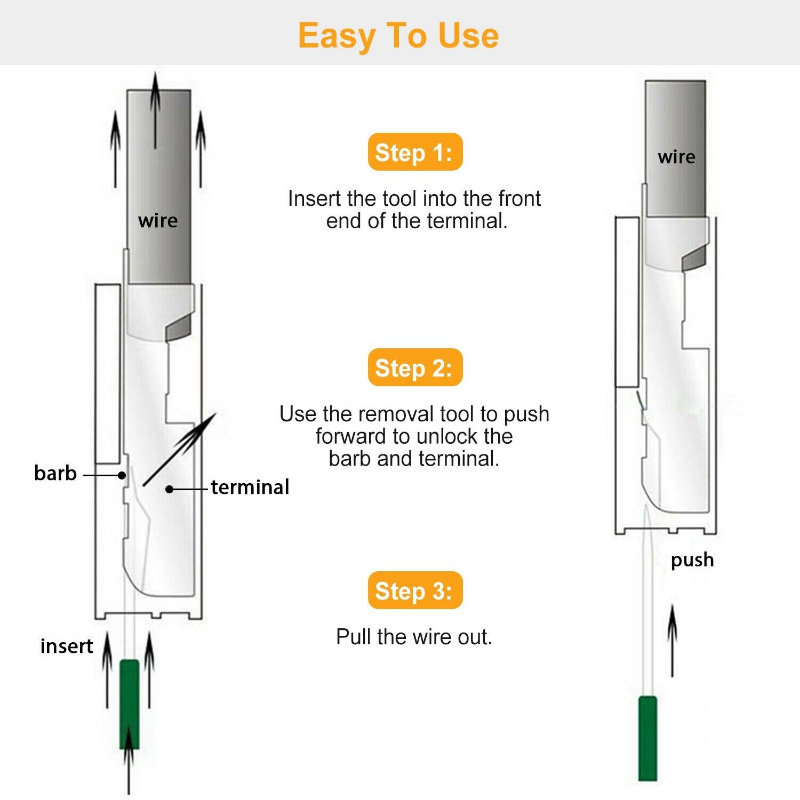 Easy To Use

wire

barb

terminal

insert

Step 1:

Insert the tool into the front end of the terminal.

Step 2:

Use the removal tool to push forward to unlock the barb and terminal.

Step 3:

Pull the wire out.

wire

push